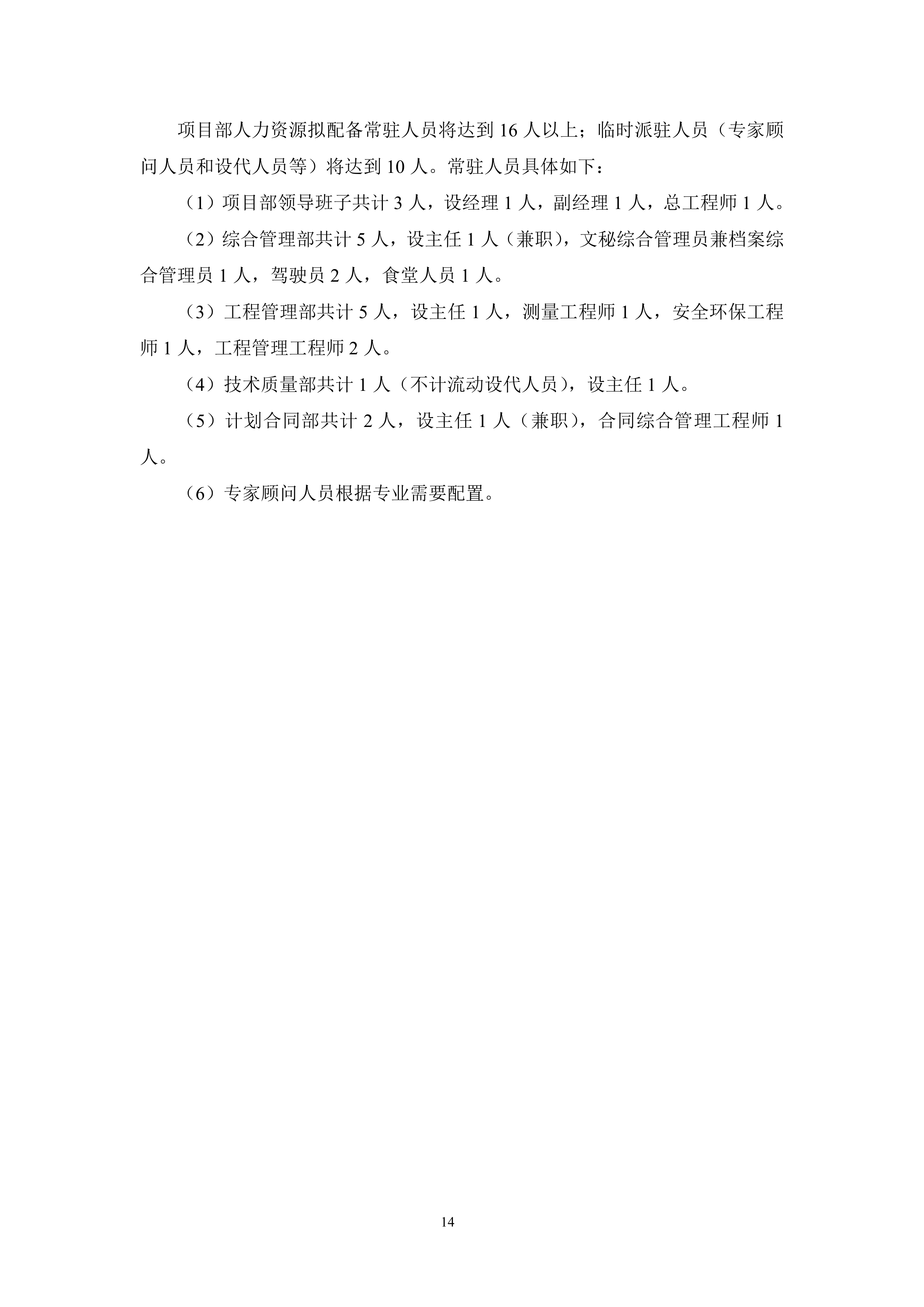 项目部人力资源拟配备常驻人员将达到 16 人以上；临时派驻人员（专家顾问人员和设代人员等）将达到 10 人。常驻人员具体如下：

（1）项目部领导班子共计 3 人，设经理 1 人，副经理 1 人，总工程师 1 人。

（2）综合管理部共计 5 人，设主任 1 人（兼职），文秘综合管理员兼档案综合管理员 1 人，驾驶员 2 人，食堂人员 1 人。

（3）工程管理部共计 5 人，设主任 1 人，测量工程师 1 人，安全环保工程师 1 人，工程管理工程师 2 人。

（4）技术质量部共计 1 人（不计流动设代人员），设主任 1 人。

（5）计划合同部共计 2 人，设主任 1 人（兼职），合同综合管理工程师 1 人。

（6）专家顾问人员根据专业需要配置。

14